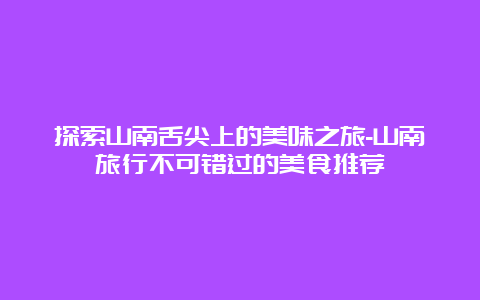 探索山南舌尖上的美味之旅-山南旅行不可错过的美食推荐